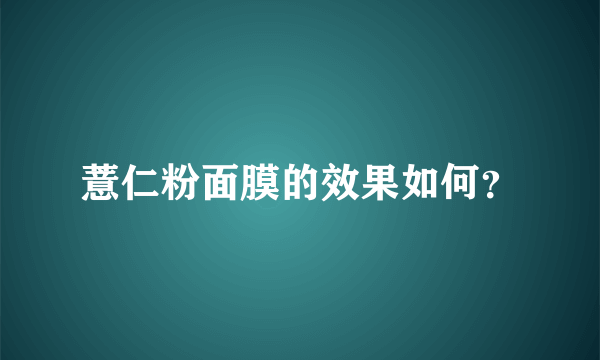 薏仁粉面膜的效果如何？